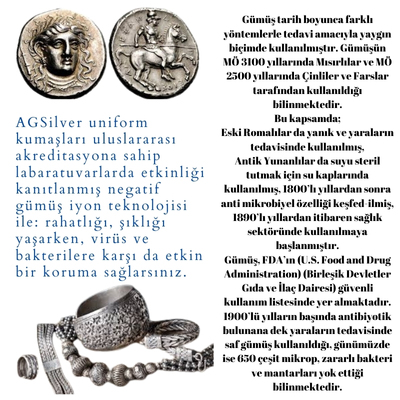 AGSilver uniform kumaşları uluslararası akreditasyona sahip labaratuvarlarda etkinliği kanıtlanmış negatif gümüş iyon teknolojisi ile: rahatlığı, şıklığı yaşarken, virüs ve bakterilere karşı da etkin bir koruma sağlarsınız.

Gümüş tarih boyunca farklı yöntemlerle tedavi amacıyla yaygın biçimde kullanılmıştır. Gümüşün MÖ 3100 yıllarında Mısırlılar ve MÖ 2500 yıllarında Çinliler ve Farslar tarafından kullanıldığı bilinmektedir.
Bu kapsamda;
Eski Romalılar da yanık ve yaraların tedavisinde kullanılmış,
Antik Yunanlılar da suyu steril tutmak için su kaplarında kullanılmış, 1800'lı yıllardan sonra anti mikrobiyel özelliği keşfed-ilmiş, 1890'lı yıllardan itibaren sağlık sektöründe kullanılmaya başlanmıştır.
Gümüş, FDA'ın (U.S. Food and Drug Administration) (Birleşik Devletler Gıda ve İlaç Dairesi) güvenli kullanım listesinde yer almaktadır. 1900'lü yılların başında antibiyotik bulunana dek yaraların tedavisinde saf gümüş kullanıldığı, günümüzde ise 650 çeşit mikrop, zararlı bakteri ve mantarları yok ettiği bilinmektedir.